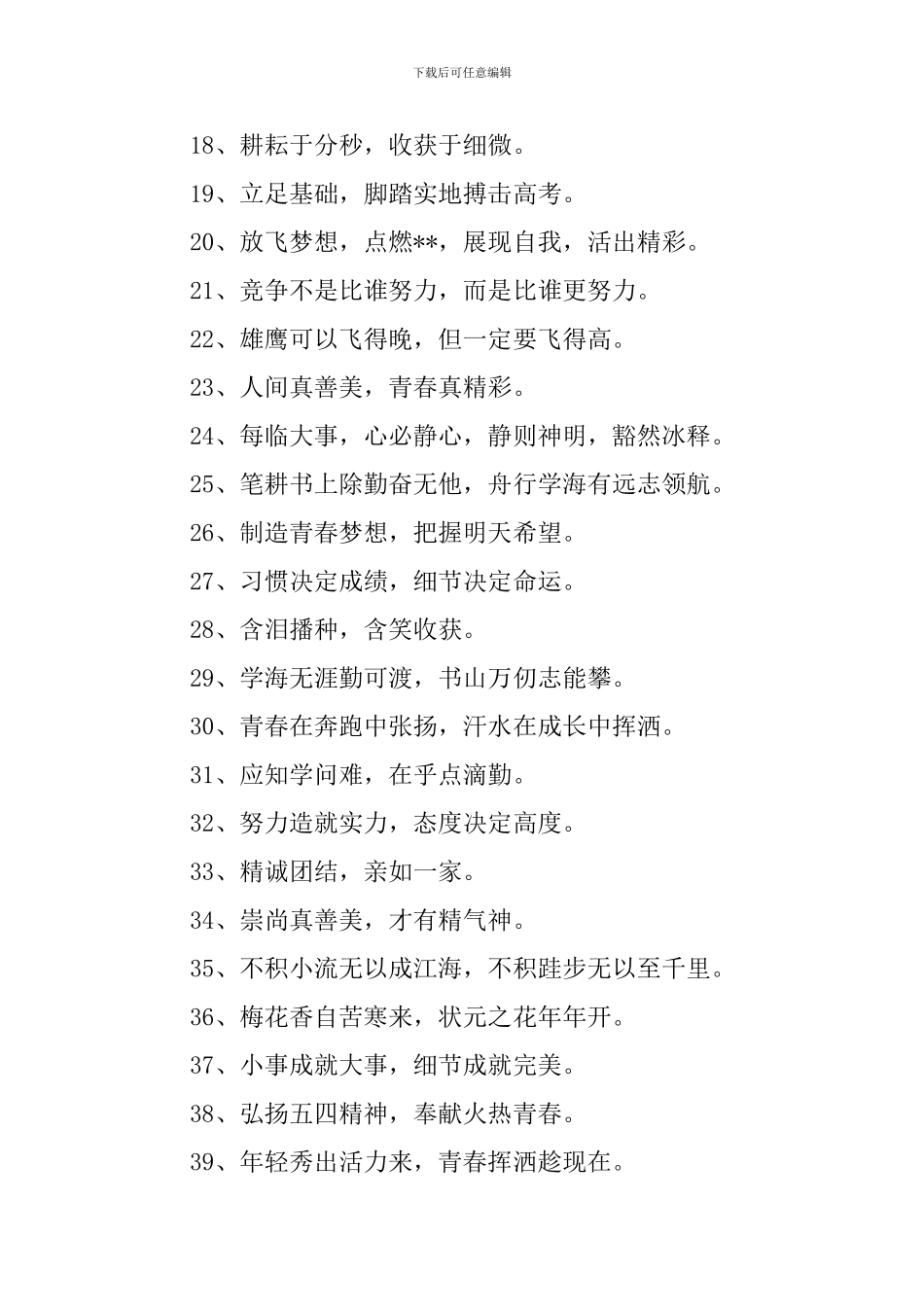 下载后可任意编辑

18、耕耘于分秒，收获于细微。

19、立足基础，脚踏实地搏击高考。

20、放飞梦想，点燃**，展现自我，活出精彩。

21、竞争不是比谁努力，而是比谁更努力。

22、雄鹰可以飞得晚，但一定要飞得高。

23、人间真善美，青春真精彩。

24、每临大事，心必静心，静则神明，豁然冰释。

25、笔耕书上除勤奋无他，舟行学海有远志领航。

26、制造青春梦想，把握明天希望。

27、习惯决定成绩，细节决定命运。

28、含泪播种，含笑收获。

29、学海无涯勤可渡，书山万仞志能攀。

30、青春在奔跑中张扬，汗水在成长中挥洒。

31、应知学问难，在乎点滴勤。

32、努力造就实力，态度决定高度。

33、精诚团结，亲如一家。

34、崇尚真善美，才有精气神。

35、不积小流无以成江海，不积跬步无以至千里。

36、梅花香自苦寒来，状元之花年年开。

37、小事成就大事，细节成就完美。

38、弘扬五四精神，奉献火热青春。

39、年轻秀出活力来，青春挥洒趁现在。